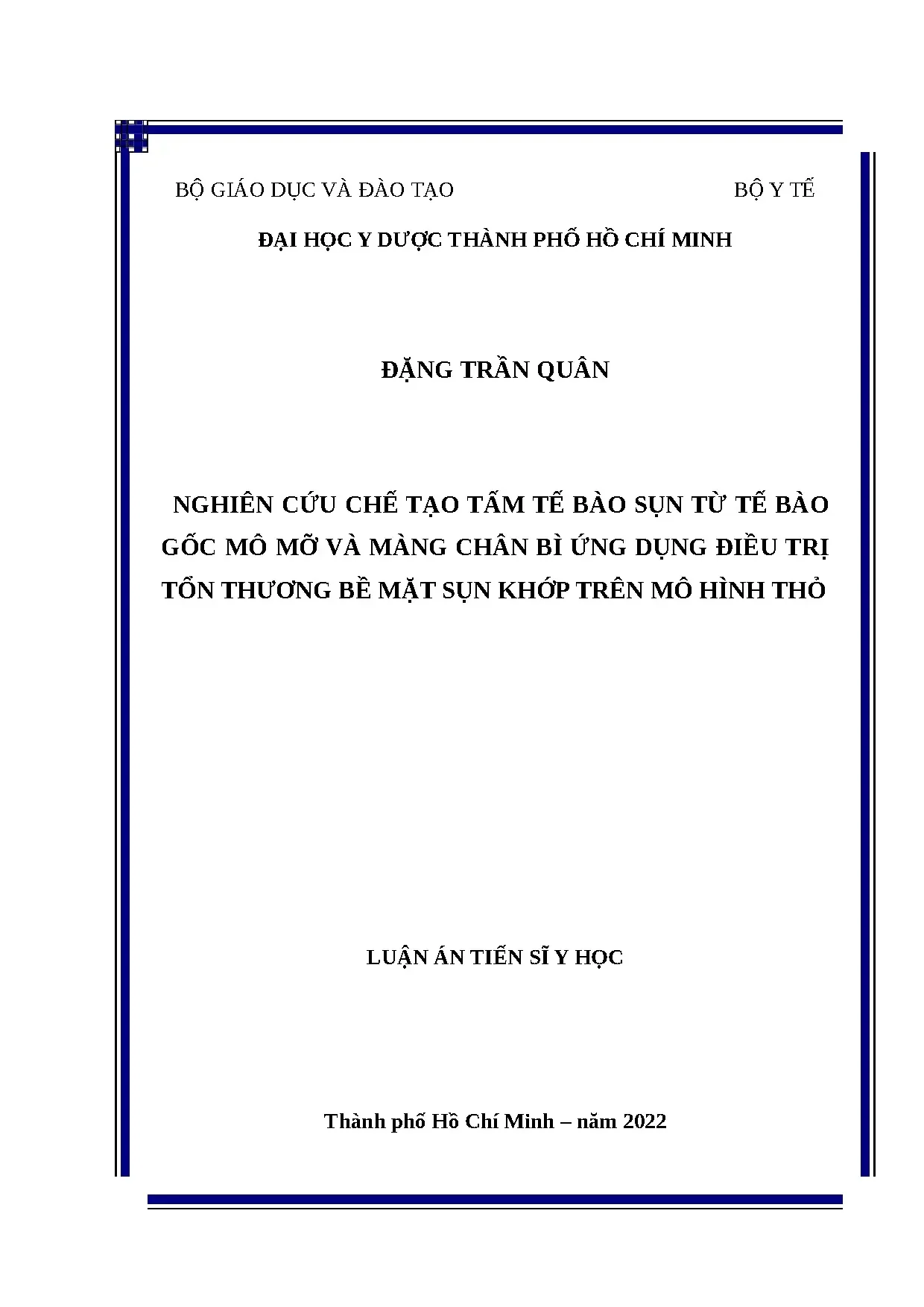 BỘ GIÁO DỤC VÀ ĐÀO TẠO

BỘ Y TẾ

ĐẠI HỌC Y DƯỢC THÀNH PHỐ HỒ CHÍ MINH

ĐẶNG TRẦN QUÂN

NGHIÊN CỨU CHẾ TẠO TẤM TẾ BÀO SỤN TỪ TẾ BÀO GỐC MÔ MỠ VÀ MÀNG CHÂN BÌ ỨNG DỤNG ĐIỀU TRỊ TỔN THƯƠNG BỀ MẶT SỤN KHỚP TRÊN MÔ HÌNH THỎ

LUẬN ÁN TIẾN SĨ Y HỌC

Thành phố Hồ Chí Minh – năm 2022